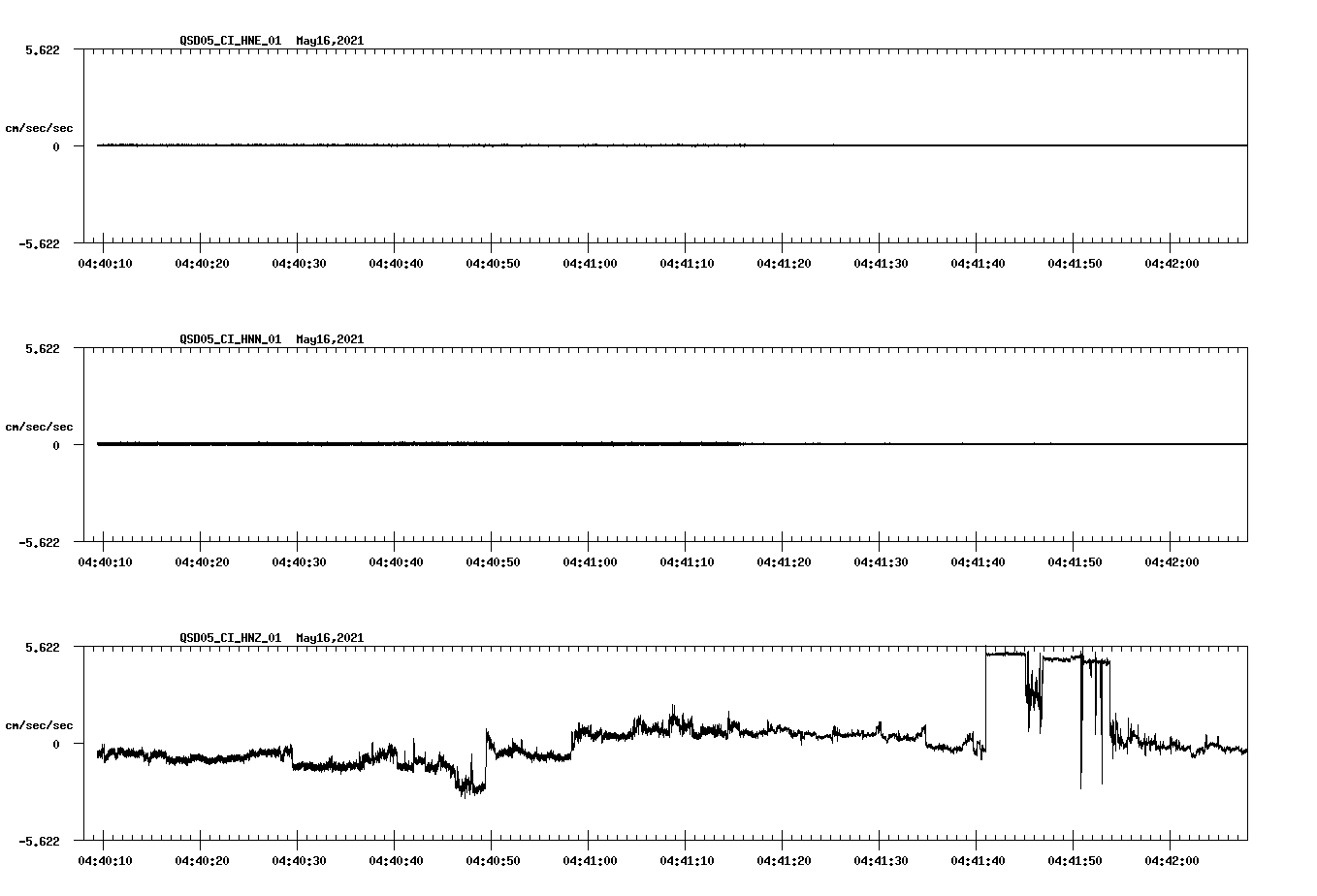 QSD05_CI_HNE_01  May16,2021

5.622

cm/sec/sec

0

-5.622

04:40:10 04:40:20 04:40:30 04:40:40 04:40:50 04:41:00 04:41:10 04:41:20 04:41:30 04:41:40 04:41:50 04:42:00

QSD05_CI_HNN_01  May16,2021

5.622

cm/sec/sec

0

-5.622

04:40:10 04:40:20 04:40:30 04:40:40 04:40:50 04:41:00 04:41:10 04:41:20 04:41:30 04:41:40 04:41:50 04:42:00

QSD05_CI_HNZ_01  May16,2021

5.622

cm/sec/sec

0

-5.622

04:40:10 04:40:20 04:40:30 04:40:40 04:40:50 04:41:00 04:41:10 04:41:20 04:41:30 04:41:40 04:41:50 04:42:00